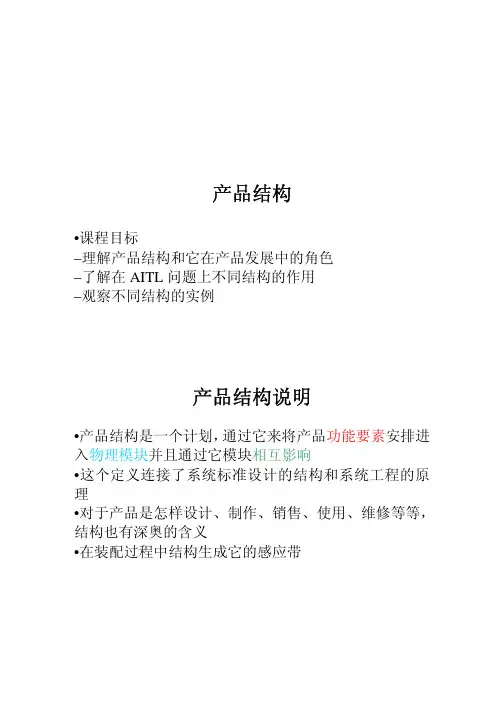 产品结构

•课程目标
–理解产品结构和它在产品发展中的角色
–了解在 AITL 问题上不同结构的作用
–观察不同结构的实例

产品结构说明

•产品结构是一个计划，通过它来将产品功能要素安排进入物理模块并且通过它模块相互影响
•这个定义连接了系统标准设计的结构和系统工程的原理
•对于产品是怎样设计、制作、销售、使用、维修等等，结构也有深奥的含义
•在装配过程中结构生成它的感应带